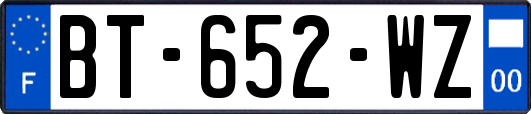 F
BT-652-WZ
00